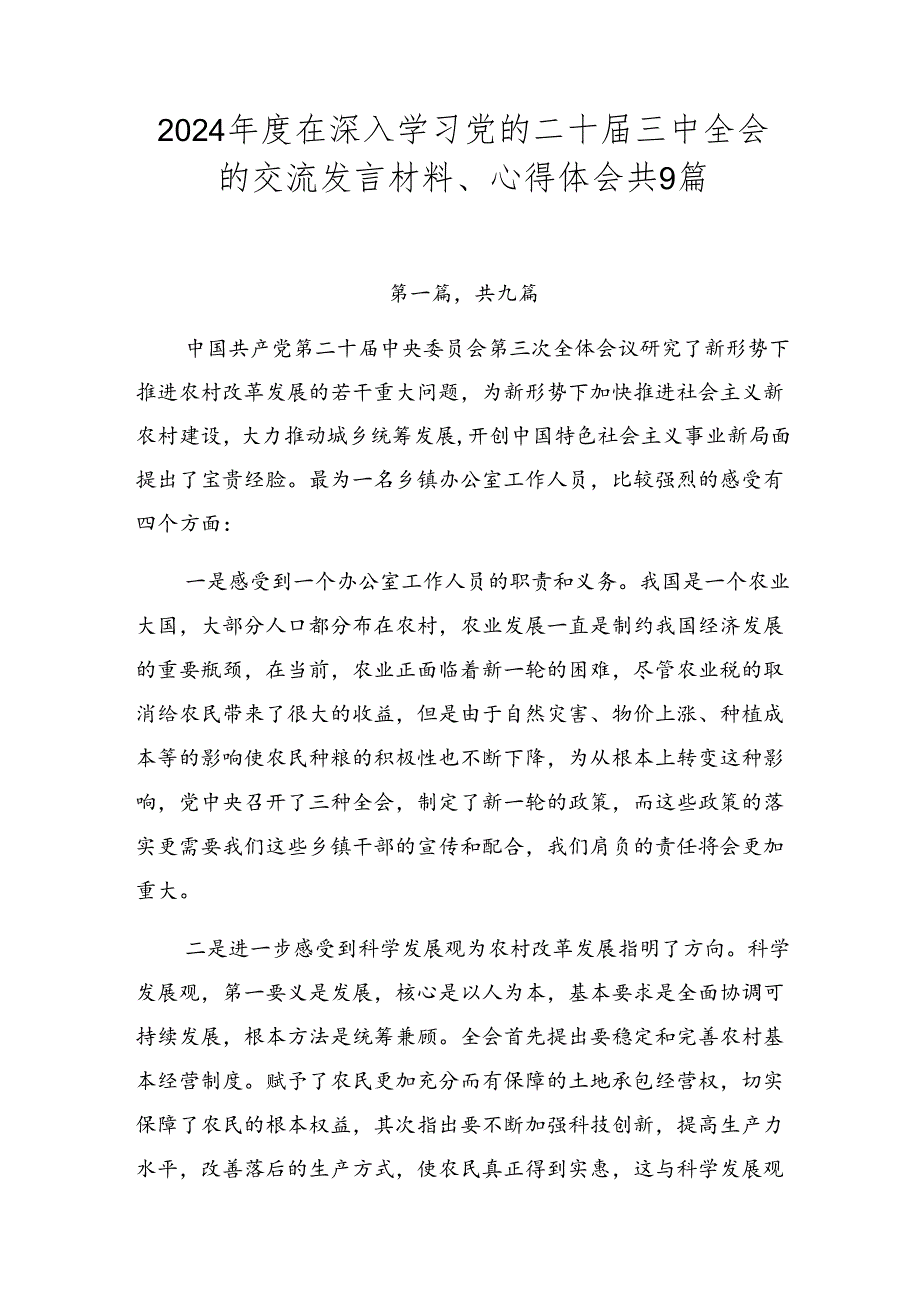 2024年度在深入学习党的二十届三中全会的交流发言材料、心得体会共9篇

第一篇，共九篇

中国共产党第二十届中央委员会第三次全体会议研究了新形势下推进农村改革发展的若干重大问题，为新形势下加快推进社会主义新农村建设，大力推动城乡统筹发展，开创中国特色社会主义事业新局面提出了宝贵经验。最为一名乡镇办公室工作人员，比较强烈的感受有四个方面：

一是感受到一个办公室工作人员的职责和义务。我国是一个农业大国，大部分人口都分布在农村，农业发展一直是制约我国经济发展的重要瓶颈，在当前，农业正面临着新一轮的困难，尽管农业税的取消给农民带来了很大的收益，但是由于自然灾害、物价上涨、种植成本等的影响使农民种粮的积极性也不断下降，为从根本上转变这种影响，党中央召开了三种全会，制定了新一轮的政策，而这些政策的落实更需要我们这些乡镇干部的宣传和配合，我们肩负的责任将会更加重大。

二是进一步感受到科学发展观为农村改革发展指明了方向。科学发展观，第一要义是发展，核心是以人为本，基本要求是全面协调可持续发展，根本方法是统筹兼顾。全会首先提出要稳定和完善农村基本经营制度。赋予了农民更加充分而有保障的土地承包经营权，切实保障了农民的根本权益，其次指出要不断加强科技创新，提高生产力水平，改善落后的生产方式，使农民真正得到实惠，这与科学发展观